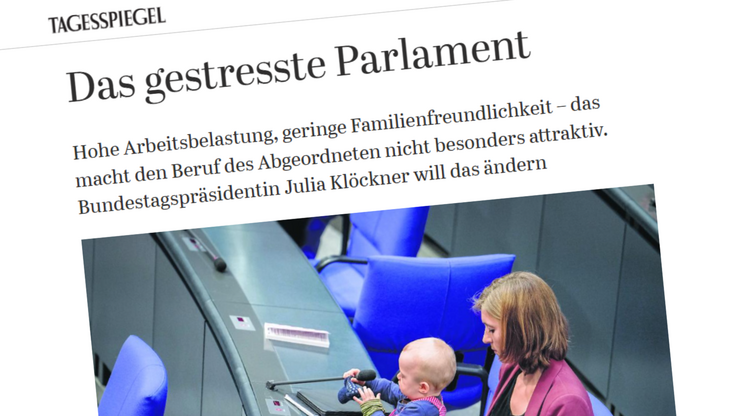 TAGESSPIEGEL

Das gestresste Parlament

Hohe Arbeitsbelastung, geringe Familienfreundlichkeit – das macht den Beruf des Abgeordneten nicht besonders attraktiv. Bundestagspräsidentin Julia Klöckner will das ändern